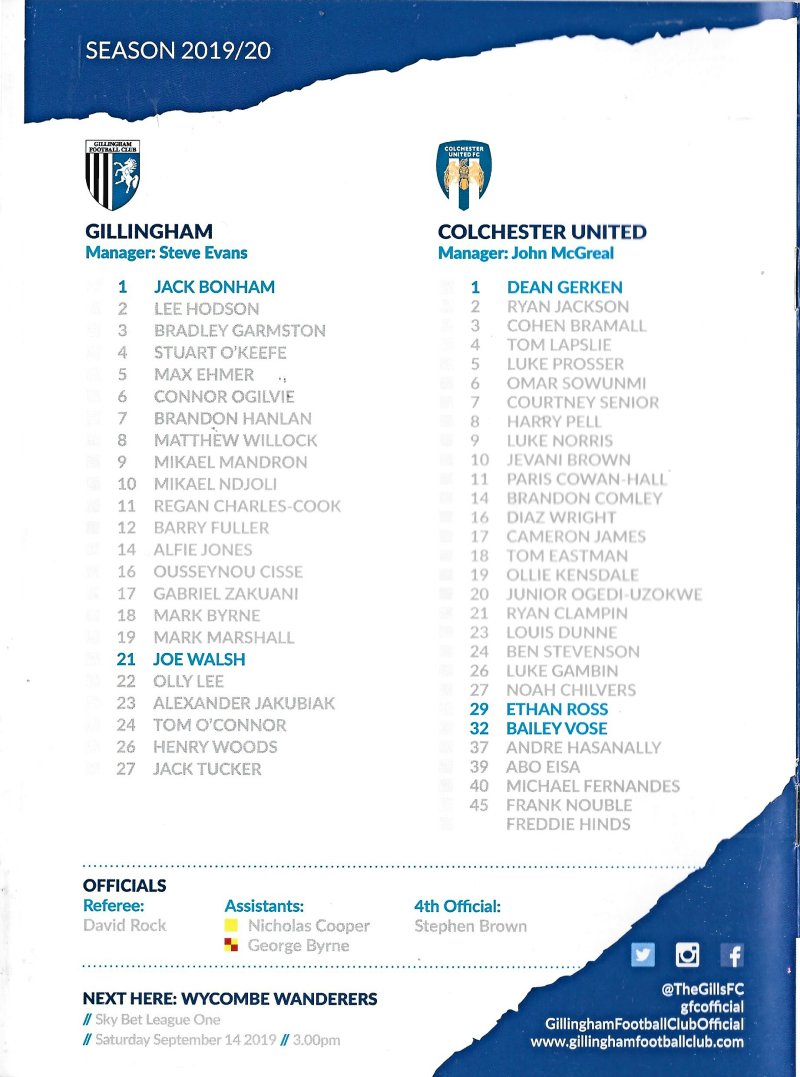 SEASON 2019/20

GILLINGHAM FOOTBALL CLUB

GILLINGHAM
Manager: Steve Evans

1 JACK BONHAM
2 LEE HODSON
3 BRADLEY GARMSTON
4 STUART O'KEEFE
5 MAX EHMER
6 CONNOR OGILVIE
7 BRANDON HANLAN
8 MATTHEW WILLOCK
9 MIKAEL MANDRON
10 MIKAEL NDJOLI
11 REGAN CHARLES-COOK
12 BARRY FULLER
14 ALFIE JONES
16 OUSSEYNOU CISSE
17 GABRIEL ZAKUANI
18 MARK BYRNE
19 MARK MARSHALL
21 JOE WALSH
22 OLLY LEE
23 ALEXANDER JAKUBIAK
24 TOM O'CONNOR
26 HENRY WOODS
27 JACK TUCKER

COLCHESTER UNITED FC

COLCHESTER UNITED
Manager: John McGreal

1 DEAN GERKEN
2 RYAN JACKSON
3 COHEN BRAMALL
4 TOM LAPSLIE
5 LUKE PROSSER
6 OMAR SOWUNMI
7 COURTNEY SENIOR
8 HARRY PELL
9 LUKE NORRIS
10 JEVANI BROWN
11 PARIS COWAN-HALL
14 BRANDON COMLEY
16 DIAZ WRIGHT
17 CAMERON JAMES
18 TOM EASTMAN
19 OLLIE KENSDALE
20 JUNIOR OGEDI-UZOKWE
21 RYAN CLAMPIN
23 LOUIS DUNNE
24 BEN STEVENSON
26 LUKE GAMBIN
27 NOAH CHILVERS
29 ETHAN ROSS
32 BAILEY VOSE
37 ANDRE HASANALLY
39 ABO EISA
40 MICHAEL FERNANDES
45 FRANK NOUBLE
FREDDIE HINDS

OFFICIALS
Referee:
David Rock

Assistants:
Nicholas Cooper
George Byrne

4th Official:
Stephen Brown

NEXT HERE: WYCOMBE WANDERERS
// Sky Bet League One
// Saturday September 14 2019 // 3.00pm

@TheGillsFC
gfcofficial
GillinghamFootballClubOfficial
www.gillinghamfootballclub.com